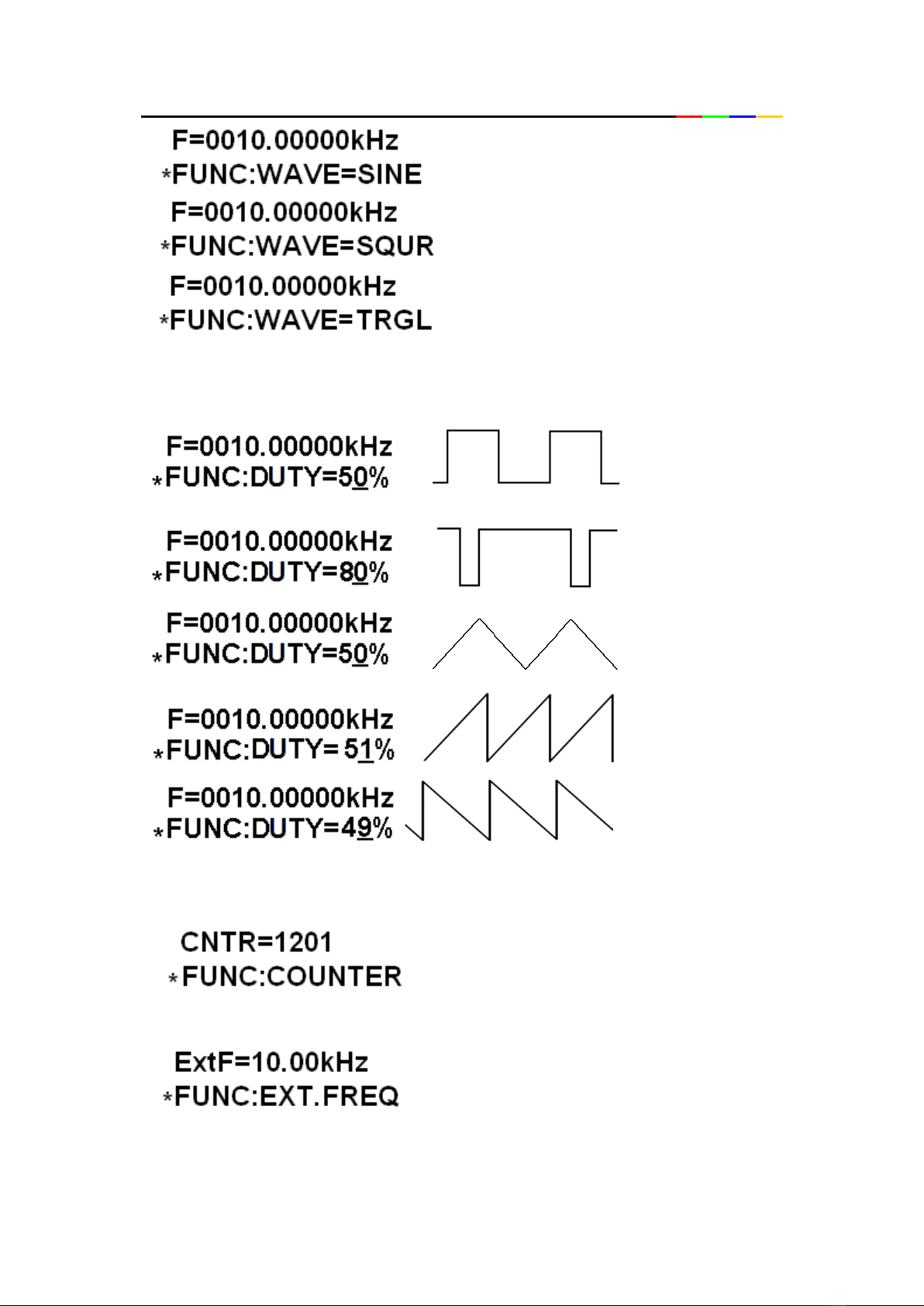 F=0010.00000kHz
*FUNC:WAVE=SINE

F=0010.00000kHz
*FUNC:WAVE=SQUR

F=0010.00000kHz
*FUNC:WAVE=TRGL

F=0010.00000kHz
*FUNC:DUTY=50%

F=0010.00000kHz
*FUNC:DUTY=80%

F=0010.00000kHz
*FUNC:DUTY=50%

F=0010.00000kHz
*FUNC:DUTY= 51%

F=0010.00000kHz
*FUNC:DUTY=49%

CNTR=1201
*FUNC:COUNTER

ExtF=10.00kHz
*FUNC:EXT.FREQ